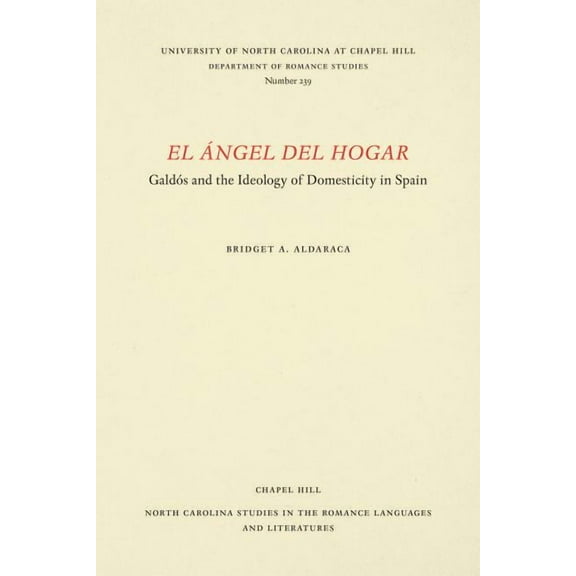 UNIVERSITY OF NORTH CAROLINA AT CHAPEL HILL
DEPARTMENT OF ROMANCE STUDIES
Number 239

EL ÁNGEL DEL HOGAR
Galdós and the Ideology of Domesticity in Spain

BRIDGET A. ALDARACA

CHAPEL HILL
NORTH CAROLINA STUDIES IN THE ROMANCE LANGUAGES AND LITERATURES